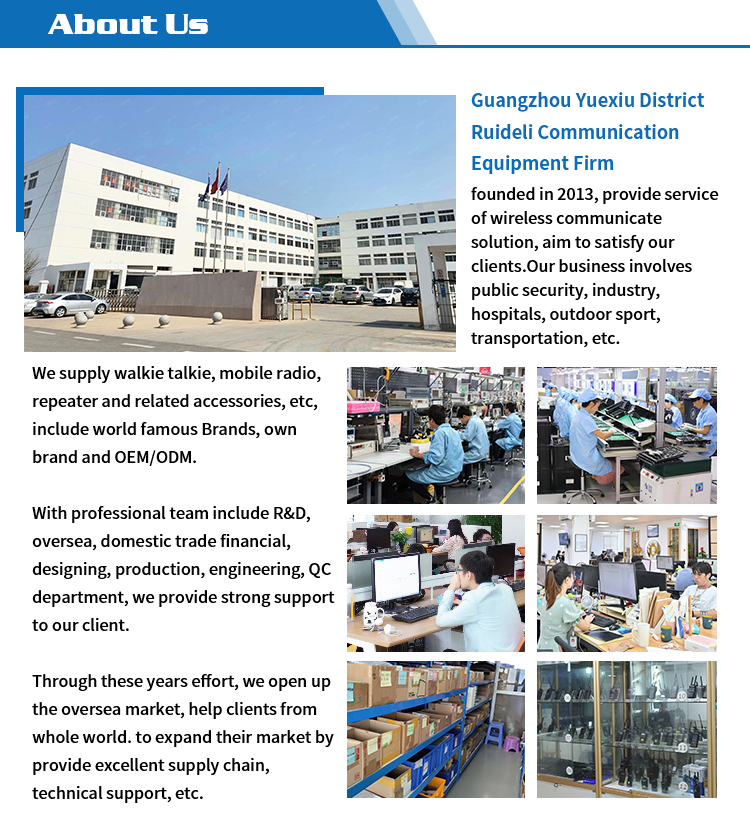 About Us

Guangzhou Yuexiu District Ruideli Communication Equipment Firm

founded in 2013, provide service of wireless communicate solution, aim to satisfy our clients.Our business involves public security, industry, hospitals, outdoor sport, transportation, etc.

We supply walkie talkie, mobile radio, repeater and related accessories, etc, include world famous Brands, own brand and OEM/ODM.

With professional team include R&D, oversea, domestic trade financial, designing, production, engineering, QC department, we provide strong support to our client.

Through these years effort, we open up the oversea market, help clients from whole world. to expand their market by provide excellent supply chain, technical support, etc.